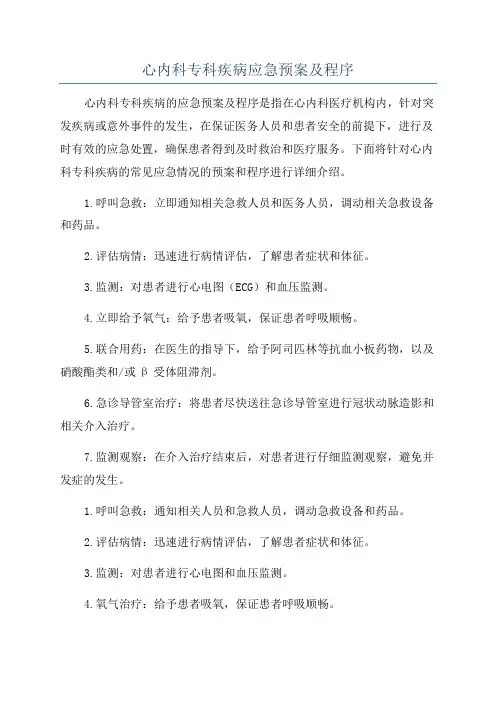 心内科专科疾病应急预案及程序

心内科专科疾病的应急预案及程序是指在心内科医疗机构内，针对突发疾病或意外事件的发生，在保证医务人员和患者安全的前提下，进行及时有效的应急处置，确保患者得到及时救治和医疗服务。下面将针对心内科专科疾病的常见应急情况的预案和程序进行详细介绍。

1.呼叫急救：立即通知相关急救人员和医务人员，调动相关急救设备和药品。

2.评估病情：迅速进行病情评估，了解患者症状和体征。

3.监测：对患者进行心电图（ECG）和血压监测。

4.立即给予氧气：给予患者吸氧，保证患者呼吸顺畅。

5.联合用药：在医生的指导下，给予阿司匹林等抗血小板药物，以及硝酸酯类和/或 β 受体阻滞剂。

6.急诊导管室治疗：将患者尽快送往急诊导管室进行冠状动脉造影和相关介入治疗。

7.监测观察：在介入治疗结束后，对患者进行仔细监测观察，避免并发症的发生。

1.呼叫急救：通知相关人员和急救人员，调动急救设备和药品。

2.评估病情：迅速进行病情评估，了解患者症状和体征。

3.监测：对患者进行心电图和血压监测。

4.氧气治疗：给予患者吸氧，保证患者呼吸顺畅。